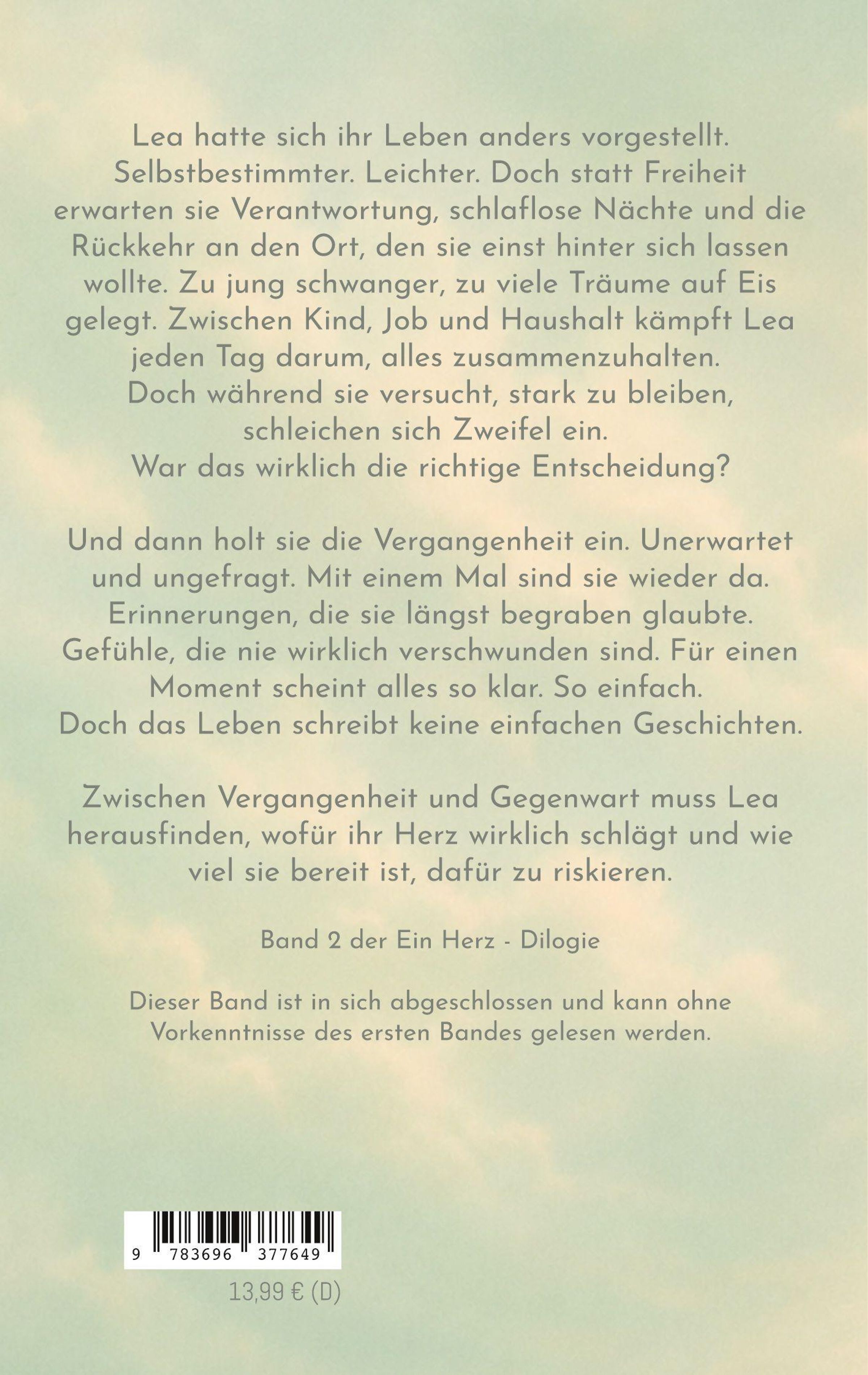 Lea hatte sich ihr Leben anders vorgestellt. Selbstbestimmter. Leichter. Doch statt Freiheit erwarten sie Verantwortung, schlaflose Nächte und die Rückkehr an den Ort, den sie einst hinter sich lassen wollte. Zu jung schwanger, zu viele Träume auf Eis gelegt. Zwischen Kind, Job und Haushalt kämpft Lea jeden Tag darum, alles zusammenzuhalten. Doch während sie versucht, stark zu bleiben, schleichen sich Zweifel ein. War das wirklich die richtige Entscheidung?

Und dann holt sie die Vergangenheit ein. Unerwartet und ungefragt. Mit einem Mal sind sie wieder da. Erinnerungen, die sie längst begraben glaubte. Gefühle, die nie wirklich verschwunden sind. Für einen Moment scheint alles so klar. So einfach. Doch das Leben schreibt keine einfachen Geschichten.

Zwischen Vergangenheit und Gegenwart muss Lea herausfinden, wofür ihr Herz wirklich schlägt und wie viel sie bereit ist, dafür zu riskieren.

Band 2 der Ein Herz - Dilogie

Dieser Band ist in sich abgeschlossen und kann ohne Vorkenntnisse des ersten Bandes gelesen werden.

9 783696 377649

13,99 € (D)